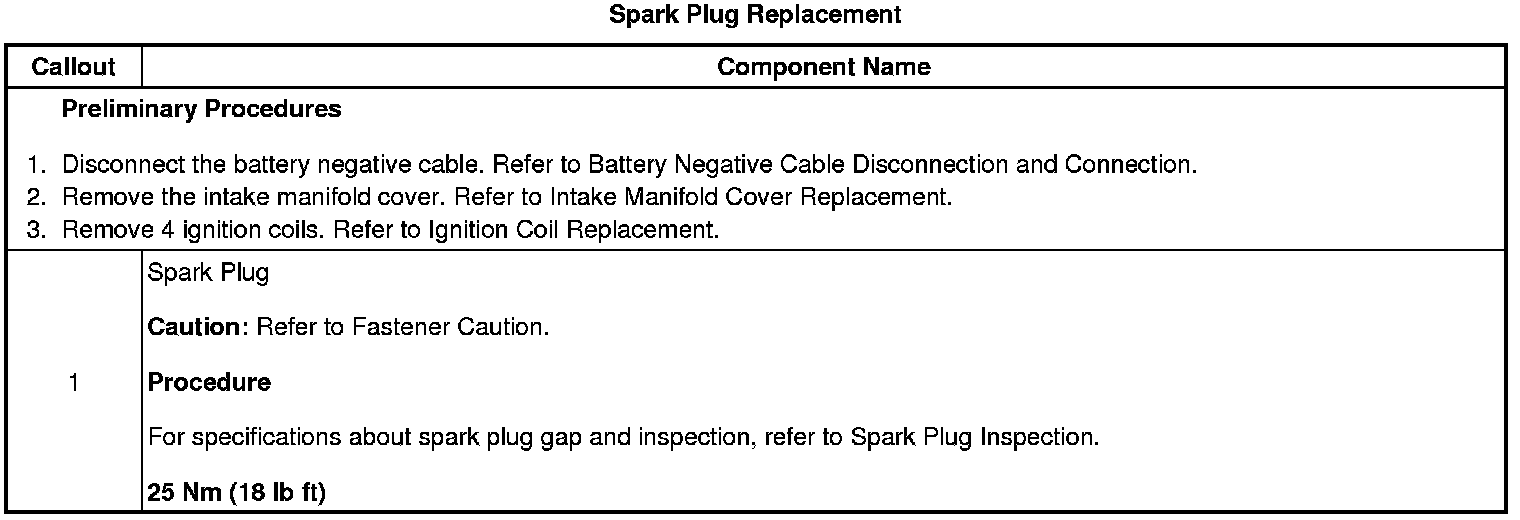 Spark Plug Replacement

| Callout | Component Name |
|---|---|
| Preliminary Procedures 1. Disconnect the battery negative cable. Refer to Battery Negative Cable Disconnection and Connection. 2. Remove the intake manifold cover. Refer to Intake Manifold Cover Replacement. 3. Remove 4 ignition coils. Refer to Ignition Coil Replacement. | |
| 1 | Spark Plug Caution: Refer to Fastener Caution. Procedure For specifications about spark plug gap and inspection, refer to Spark Plug Inspection. 25 Nm (18 lb ft) |